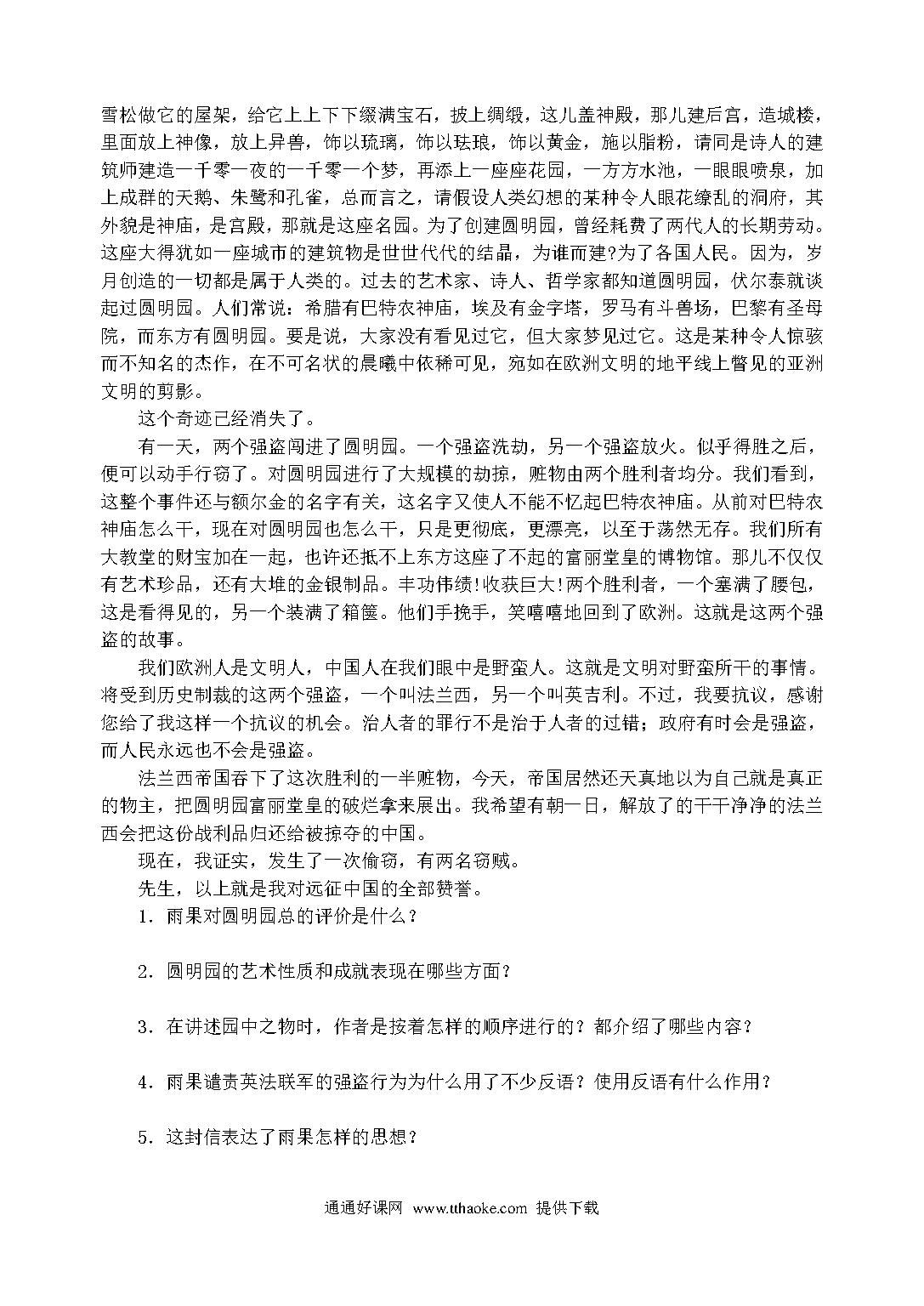 雪松做它的屋架，给它上上下下缀满宝石，披上绸缎，这儿盖神殿，那儿建后宫，造城楼，里面放上神像，放上异兽，饰以琉璃，饰以珐琅，饰以黄金，施以脂粉，请同是诗人的建筑师建造一千零一夜的一千零一个梦，再添上一座座花园，一方方水池，一眼眼喷泉，加上成群的天鹅、朱鹭和孔雀，总而言之，请假设人类幻想的某种令人眼花缭乱的洞府，其外貌是神庙，是宫殿，那就是这座名园。为了创建圆明园，曾经耗费了两代人的长期劳动。这座大得犹如一座城市的建筑物是世世代代的结晶，为谁而建?为了各国人民。因为，岁月创造的一切都是属于人类的。过去的艺术家、诗人、哲学家都知道圆明园，伏尔泰就谈起过圆明园。人们常说：希腊有巴特农神庙，埃及有金字塔，罗马有斗兽场，巴黎有圣母院，而东方有圆明园。要是说，大家没有看见过它，但大家梦见过它。这是某种令人惊骇而不知名的杰作，在不可名状的晨曦中依稀可见，宛如在欧洲文明的地平线上瞥见的亚洲文明的剪影。

这个奇迹已经消失了。

有一天，两个强盗闯进了圆明园。一个强盗洗劫，另一个强盗放火。似乎得胜之后，便可以动手行窃了。对圆明园进行了大规模的劫掠，赃物由两个胜利者均分。我们看到，这整个事件还与额尔金的名字有关，这名字又使人不能不忆起巴特农神庙。从前对巴特农神庙怎么干，现在对圆明园也怎么干，只是更彻底，更漂亮，以至于荡然无存。我们所有大教堂的财宝加在一起，也许还抵不上东方这座了不起的富丽堂皇的博物馆。那儿不仅仅有艺术珍品，还有大堆的金银制品。丰功伟绩!收获巨大!两个胜利者，一个塞满了腰包，这是看得见的，另一个装满了箱箧。他们手挽手，笑嘻嘻地回到了欧洲。这就是这两个强盗的故事。

我们欧洲人是文明人，中国人在我们眼中是野蛮人。这就是文明对野蛮所干的事情。将受到历史制裁的这两个强盗，一个叫法兰西，另一个叫英吉利。不过，我要抗议，感谢您给了我这样一个抗议的机会。治人者的罪行不是治于人者的过错；政府有时会是强盗，而人民永远也不会是强盗。

法兰西帝国吞下了这次胜利的一半赃物，今天，帝国居然还天真地以为自己就是真正的物主，把圆明园富丽堂皇的破烂拿来展出。我希望有朝一日，解放了的干干净净的法兰西会把这份战利品归还给被掠夺的中国。

现在，我证实，发生了一次偷窃，有两名窃贼。

先生，以上就是我对远征中国的全部赞誉。

1．雨果对圆明园总的评价是什么？

2．圆明园的艺术性质和成就表现在哪些方面？

3．在讲述园中之物时，作者是按着怎样的顺序进行的？都介绍了哪些内容？

4．雨果谴责英法联军的强盗行为为什么用了不少反语？使用反语有什么作用？

5．这封信表达了雨果怎样的思想？

通通好课网 www.tthaoke.com 提供下载